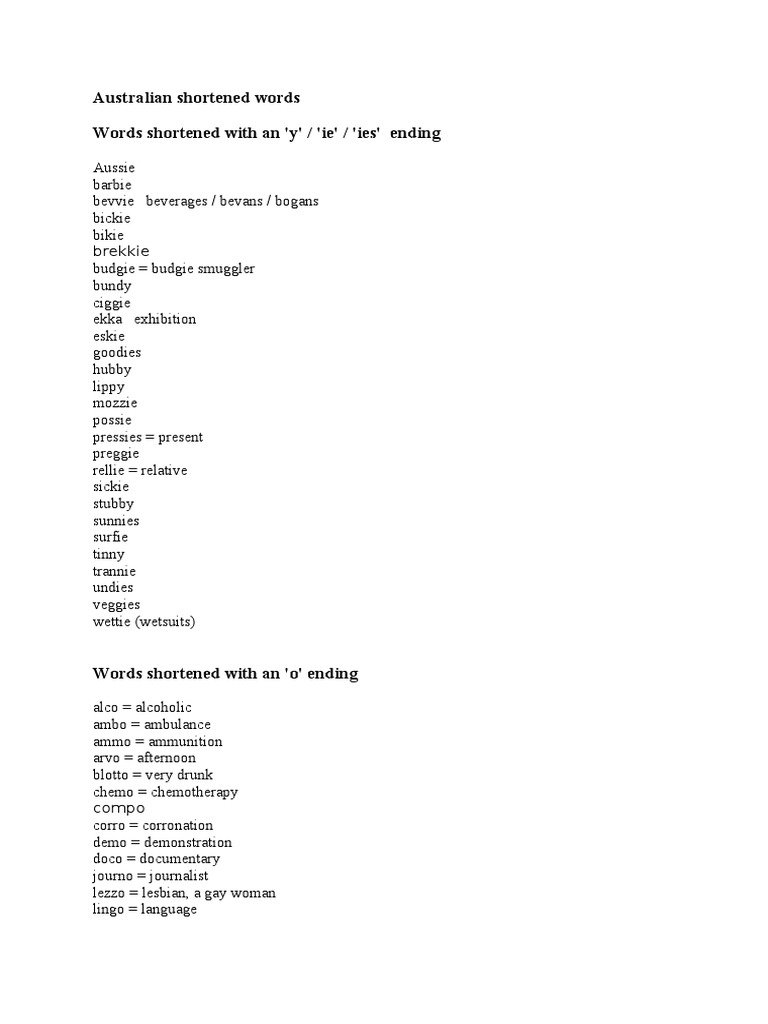 Australian shortened words

Words shortened with an 'y' / 'ie' / 'ies' ending

Aussie
barbie
bevvie beverages / bevans / bogans
bickie
bikie
brekkie
budgie = budgie smuggler
bundy
ciggie
ekka exhibition
eskie
goodies
hubby
lippy
mozzie
possie
pressies = present
preggie
rellie = relative
sickie
stubby
sunnies
surfie
tinny
trannie
undies
veggies
wettie (wetsuits)

Words shortened with an 'o' ending

alco = alcoholic
ambo = ambulance
ammo = ammunition
arvo = afternoon
blotto = very drunk
chemo = chemotherapy
compo
corro = corronation
demo = demonstration
doco = documentary
journo = journalist
lezzo = lesbian, a gay woman
lingo = language